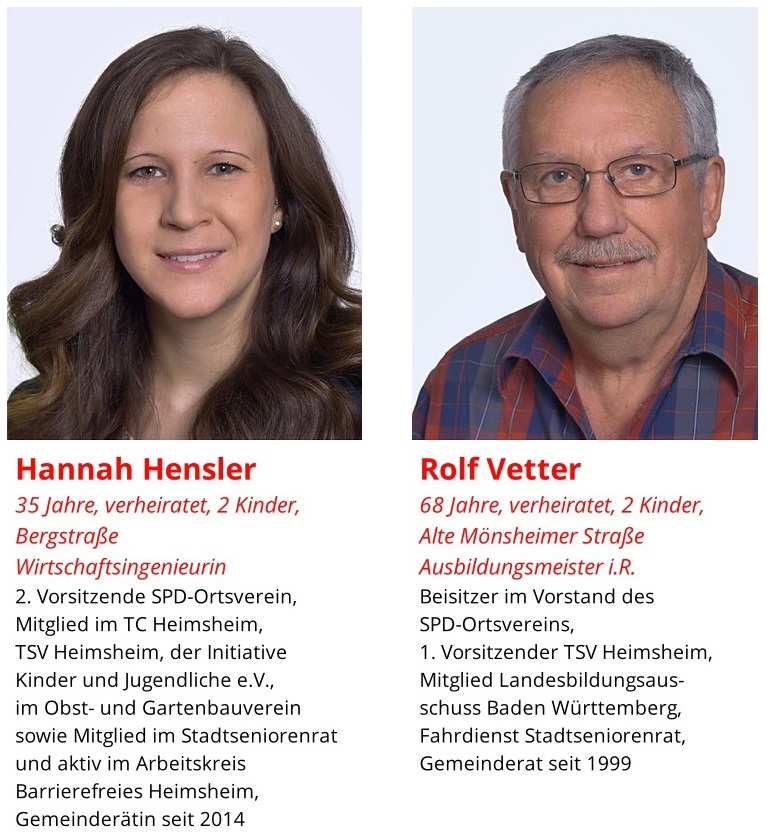 Hannah Hensler
35 Jahre, verheiratet, 2 Kinder, Bergstraße
Wirtschaftsingenieurin
2. Vorsitzende SPD-Ortsverein, Mitglied im TC Heimsheim, TSV Heimsheim, der Initiative Kinder und Jugendliche e.V., im Obst- und Gartenbauverein sowie Mitglied im Stadtseniorenrat und aktiv im Arbeitskreis Barrierefreies Heimsheim, Gemeinderätin seit 2014

Rolf Vetter
68 Jahre, verheiratet, 2 Kinder, Alte Mönsheimer Straße
Ausbildungsmeister i.R.
Beisitzer im Vorstand des SPD-Ortsvereins, 1. Vorsitzender TSV Heimsheim, Mitglied Landesbildungsausschuss Baden Württemberg, Fahrdienst Stadtseniorenrat, Gemeinderat seit 1999